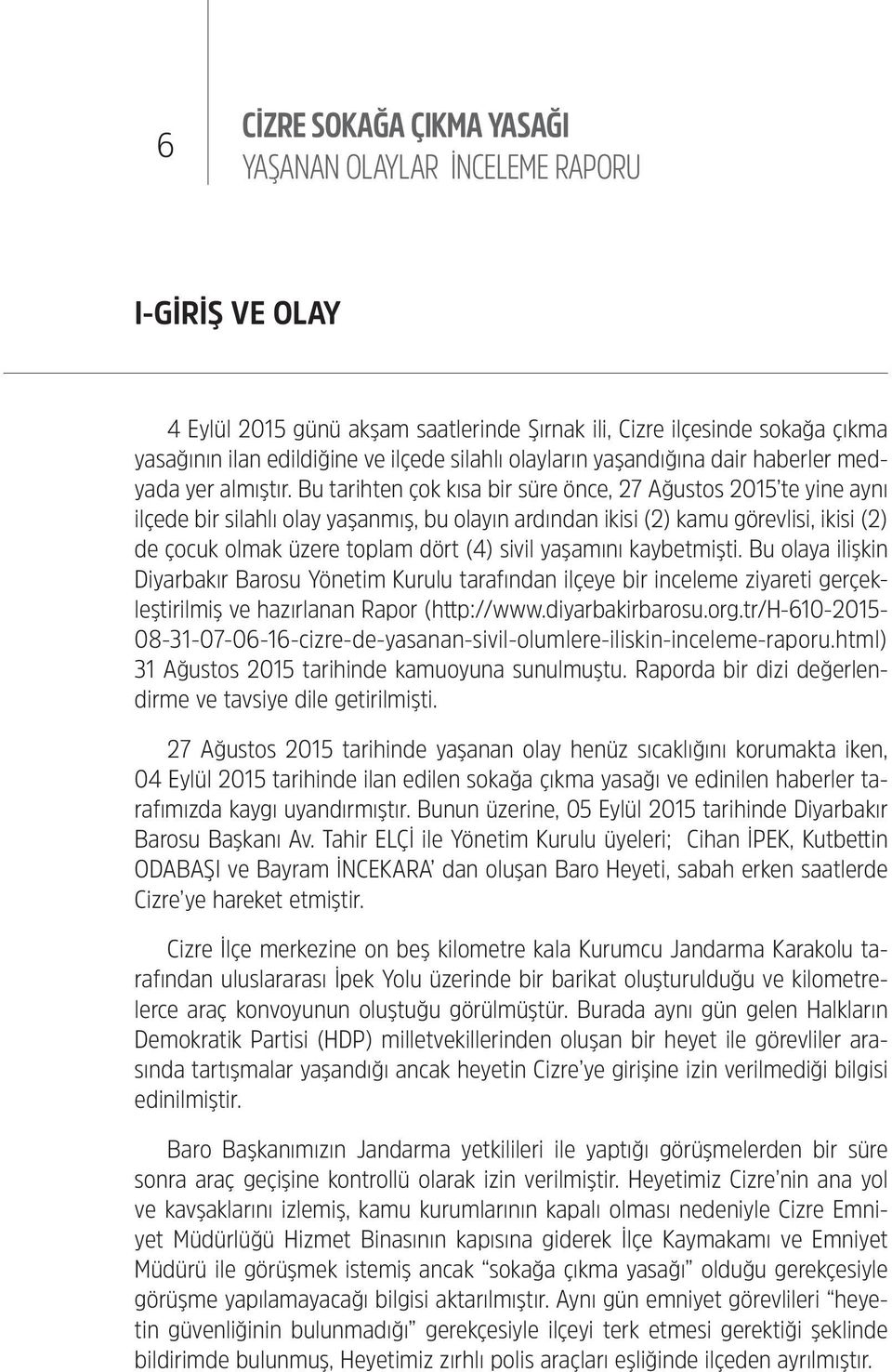 6

CİZRE SOKAĞA ÇIKMA YASAĞI
YAŞANAN OLAYLAR İNCELEME RAPORU

I-GİRİŞ VE OLAY

4 Eylül 2015 günü akşam saatlerinde Şırnak ili, Cizre ilçesinde sokağa çıkma yasağının ilan edildiğine ve ilçede silahlı olayların yaşandığına dair haberler medyada yer almıştır. Bu tarihten çok kısa bir süre önce, 27 Ağustos 2015'te yine aynı ilçede bir silahlı olay yaşanmış, bu olayın ardından ikisi (2) kamu görevlisi, ikisi (2) de çocuk olmak üzere toplam dört (4) sivil yaşamını kaybetmişti. Bu olaya ilişkin Diyarbakır Barosu Yönetim Kurulu tarafından ilçeye bir inceleme ziyareti gerçekleştirilmiş ve hazırlanan Rapor (http://www.diyarbakirbarosu.org.tr/H-610-2015-08-31-07-06-16-cizre-de-yasanan-sivil-olumlere-iliskin-inceleme-raporu.html) 31 Ağustos 2015 tarihinde kamuoyuna sunulmuştu. Raporda bir dizi değerlendirme ve tavsiye dile getirilmişti.

27 Ağustos 2015 tarihinde yaşanan olay henüz sıcaklığını korumakta iken, 04 Eylül 2015 tarihinde ilan edilen sokağa çıkma yasağı ve edinilen haberler tarafımızda kaygı uyandırmıştır. Bunun üzerine, 05 Eylül 2015 tarihinde Diyarbakır Barosu Başkanı Av. Tahir ELÇİ ile Yönetim Kurulu üyeleri; Cihan İPEK, Kutbettin ODABAŞI ve Bayram İNCEKARA' dan oluşan Baro Heyeti, sabah erken saatlerde Cizre'ye hareket etmiştir.

Cizre İlçe merkezine on beş kilometre kala Kurumcu Jandarma Karakolu tarafından uluslararası İpek Yolu üzerinde bir barikat oluşturulduğu ve kilometrelerce araç konvoyunun oluştuğu görülmüştür. Burada aynı gün gelen Halkların Demokratik Partisi (HDP) milletvekillerinden oluşan bir heyet ile görevliler arasında tartışmalar yaşandığı ancak heyetin Cizre'ye girişine izin verilmediği bilgisi edinilmiştir.

Baro Başkanımızın Jandarma yetkilileri ile yaptığı görüşmelerden bir süre sonra araç geçişine kontrollü olarak izin verilmiştir. Heyetimiz Cizre'nin ana yol ve kavşaklarını izlemiş, kamu kurumlarının kapalı olması nedeniyle Cizre Emniyet Müdürlüğü Hizmet Binasının kapısına giderek İlçe Kaymakamı ve Emniyet Müdürü ile görüşmek istemiş ancak "sokağa çıkma yasağı" olduğu gerekçesiyle görüşme yapılamayacağı bilgisi aktarılmıştır. Aynı gün emniyet görevlileri "heyetin güvenliğinin bulunmadığı" gerekçesiyle ilçeyi terk etmesi gerektiği şeklinde bildirimde bulunmuş, Heyetimiz zırhlı polis araçları eşliğinde ilçeden ayrılmıştır.